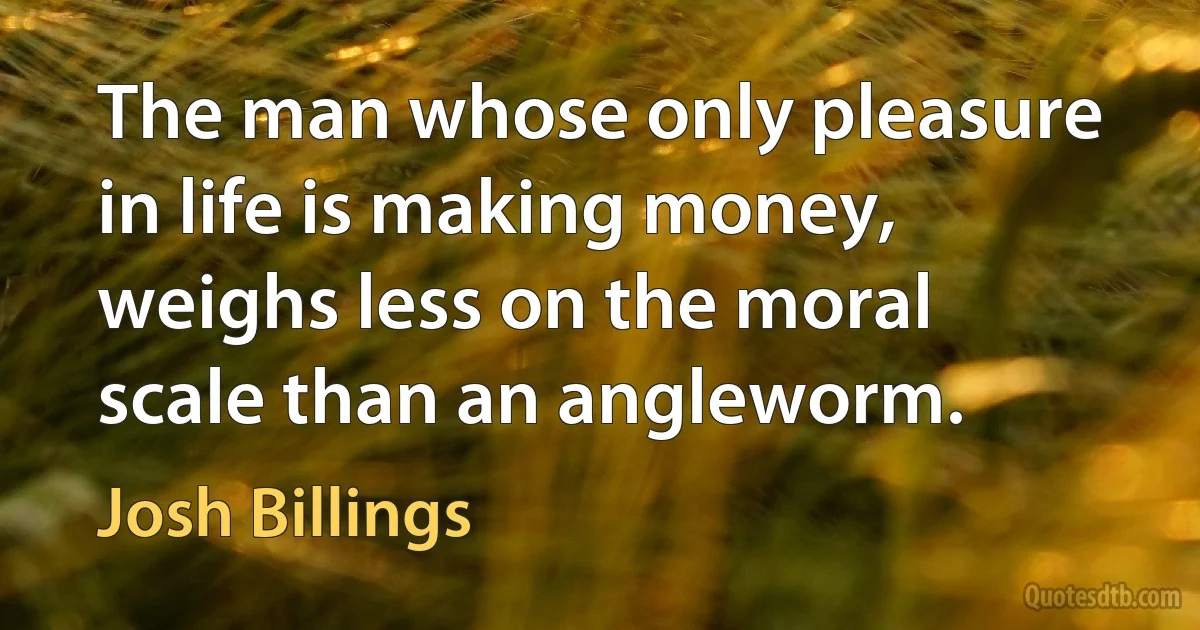 The man whose only pleasure in life is making money, weighs less on the moral scale than an angleworm.

Josh Billings

Quotesdtb.com